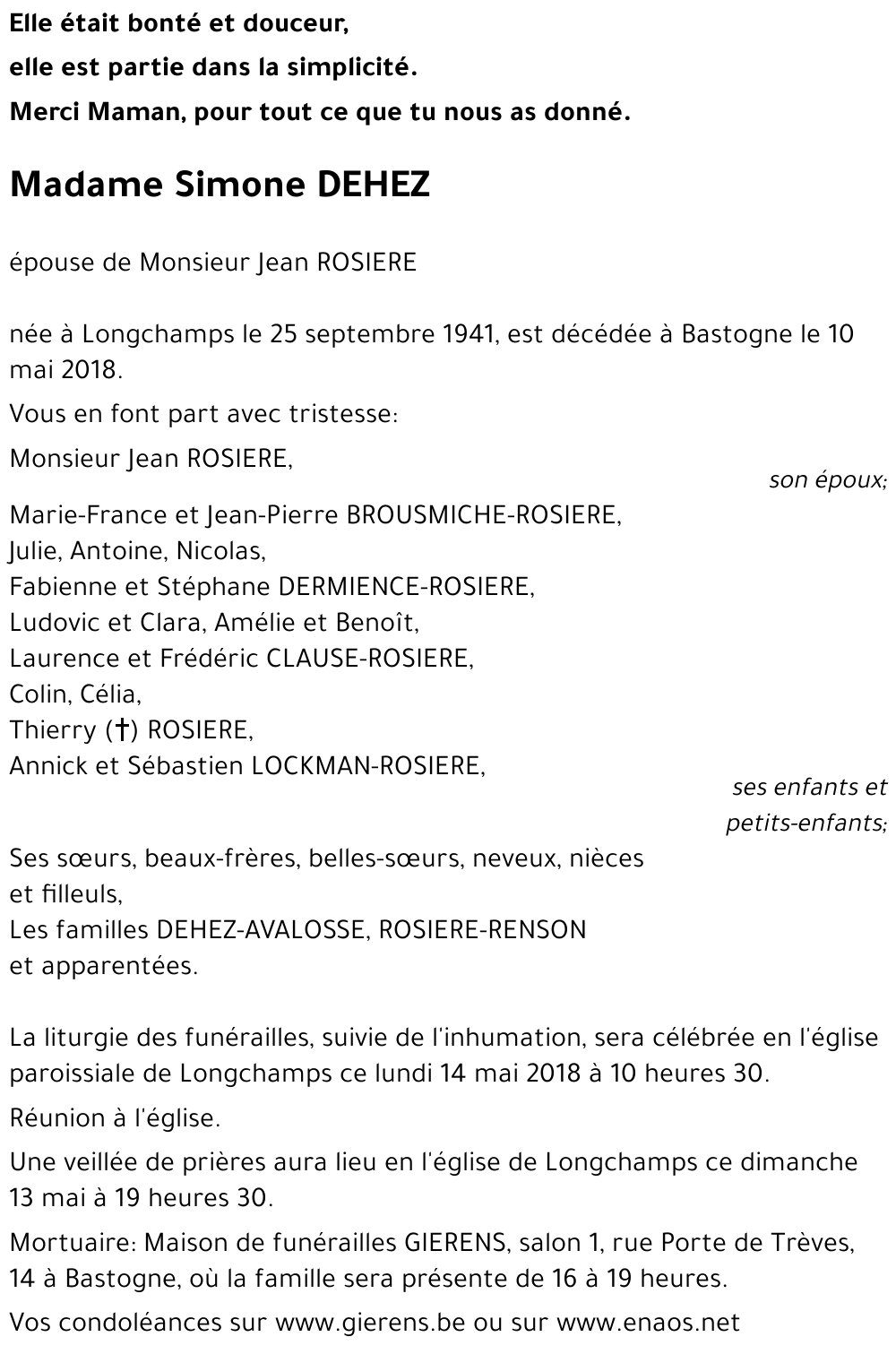 Elle était bonté et douceur,
elle est partie dans la simplicité.
Merci Maman, pour tout ce que tu nous as donné.

Madame Simone DEHEZ

épouse de Monsieur Jean ROSIERE

née à Longchamps le 25 septembre 1941, est décédée à Bastogne le 10 mai 2018.

Vous en font part avec tristesse:

Monsieur Jean ROSIERE,
son époux;

Marie-France et Jean-Pierre BROUSMICHE-ROSIERE,
Julie, Antoine, Nicolas,
Fabienne et Stéphane DERMIENCE-ROSIERE,
Ludovic et Clara, Amélie et Benoît,
Laurence et Frédéric CLAUSE-ROSIERE,
Colin, Célia,
Thierry (†) ROSIERE,
Annick et Sébastien LOCKMAN-ROSIERE,
ses enfants et petits-enfants;

Ses sœurs, beaux-frères, belles-sœurs, neveux, nièces et filleuls,
Les familles DEHEZ-AVALOSSE, ROSIERE-RENSON et apparentées.

La liturgie des funérailles, suivie de l'inhumation, sera célébrée en l'église paroissiale de Longchamps ce lundi 14 mai 2018 à 10 heures 30.

Réunion à l'église.

Une veillée de prières aura lieu en l'église de Longchamps ce dimanche 13 mai à 19 heures 30.

Mortuaire: Maison de funérailles GIERENS, salon 1, rue Porte de Trèves, 14 à Bastogne, où la famille sera présente de 16 à 19 heures.

Vos condoléances sur www.gierens.be ou sur www.enaos.net